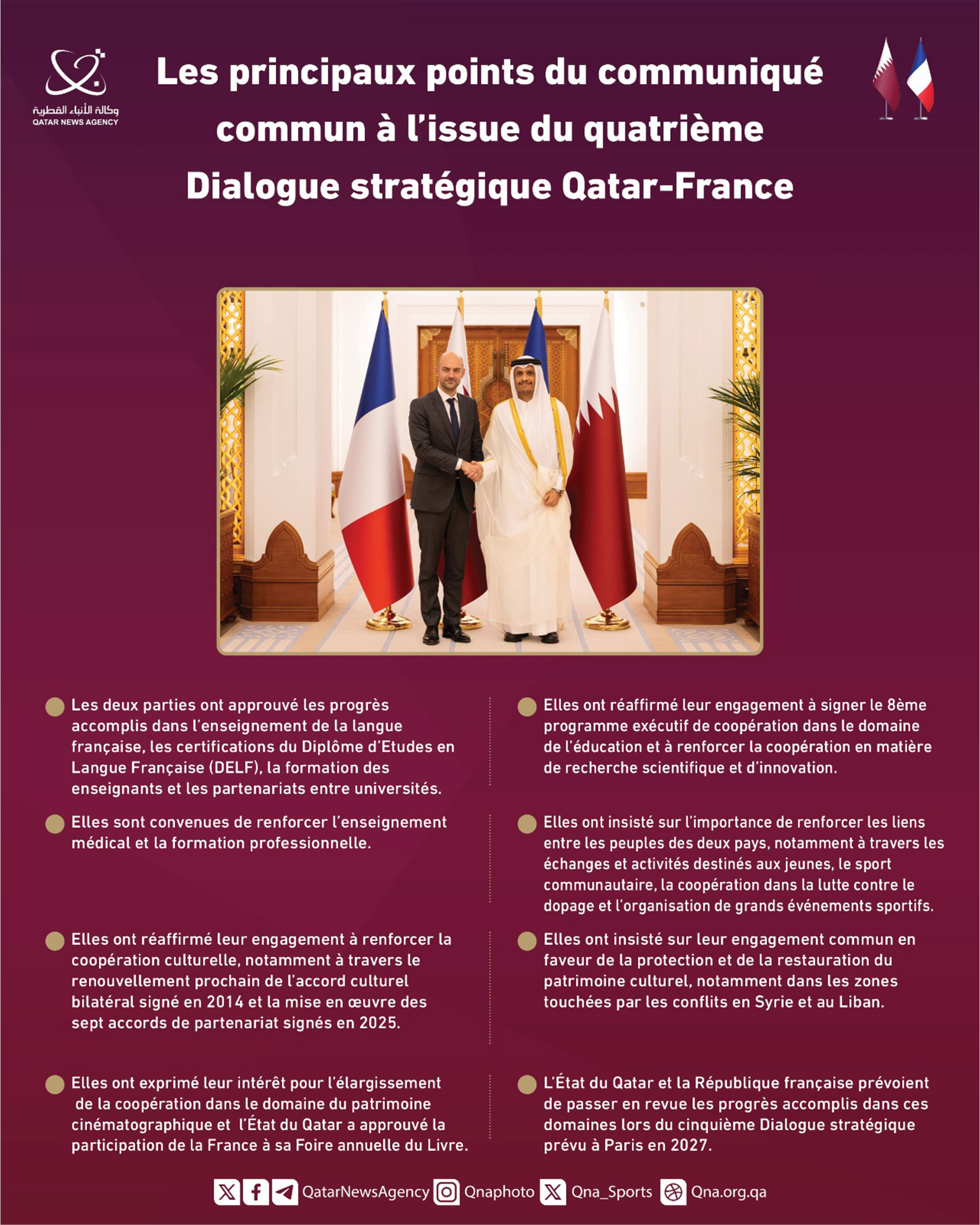 وكالة الأنباء القطرية
QATAR NEWS AGENCY

Les principaux points du communiqué commun à l'issue du quatrième Dialogue stratégique Qatar-France

• Les deux parties ont approuvé les progrès accomplis dans l'enseignement de la langue française, les certifications du Diplôme d'Etudes en Langue Française (DELF), la formation des enseignants et les partenariats entre universités.

• Elles sont convenues de renforcer l'enseignement médical et la formation professionnelle.

• Elles ont réaffirmé leur engagement à renforcer la coopération culturelle, notamment à travers le renouvellement prochain de l'accord culturel bilatéral signé en 2014 et la mise en œuvre des sept accords de partenariat signés en 2025.

• Elles ont exprimé leur intérêt pour l'élargissement de la coopération dans le domaine du patrimoine cinématographique et l'État du Qatar a approuvé la participation de la France à sa Foire annuelle du Livre.

• Elles ont réaffirmé leur engagement à signer le 8ème programme exécutif de coopération dans le domaine de l'éducation et à renforcer la coopération en matière de recherche scientifique et d'innovation.

• Elles ont insisté sur l'importance de renforcer les liens entre les peuples des deux pays, notamment à travers les échanges et activités destinés aux jeunes, le sport communautaire, la coopération dans la lutte contre le dopage et l'organisation de grands événements sportifs.

• Elles ont insisté sur leur engagement commun en faveur de la protection et de la restauration du patrimoine culturel, notamment dans les zones touchées par les conflits en Syrie et au Liban.

• L'État du Qatar et la République française prévoient de passer en revue les progrès accomplis dans ces domaines lors du cinquième Dialogue stratégique prévu à Paris en 2027.

QatarNewsAgency Qnaphoto Qna_Sports Qna.org.qa